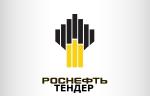 РОСНЕФТЬ
ТЕНДЕР